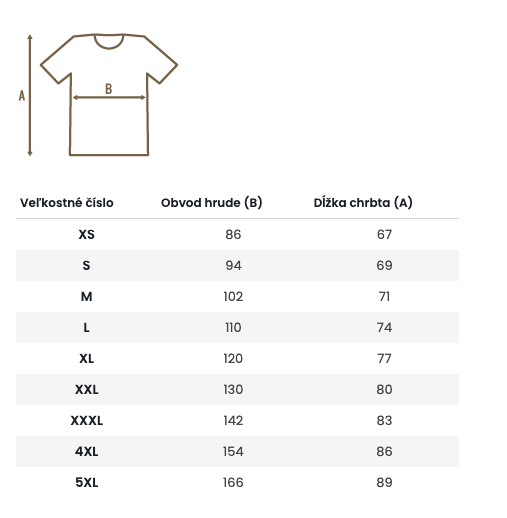 A

B

| Veľkostné číslo | Obvod hrude (B) | Dĺžka chrbta (A) |
|---|---|---|
| XS | 86 | 67 |
| S | 94 | 69 |
| M | 102 | 71 |
| L | 110 | 74 |
| XL | 120 | 77 |
| XXL | 130 | 80 |
| XXXL | 142 | 83 |
| 4XL | 154 | 86 |
| 5XL | 166 | 89 |